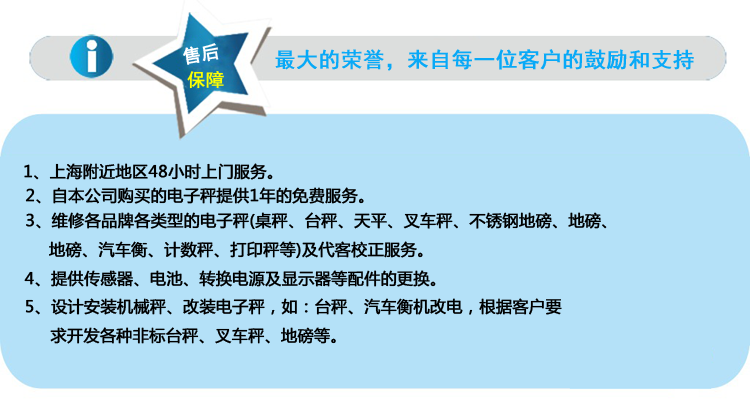 i

售后
保障

最大的荣誉，来自每一位客户的鼓励和支持

1、上海附近地区48小时上门服务。
2、自本公司购买的电子秤提供1年的免费服务。
3、维修各品牌各类型的电子秤(桌秤、台秤、天平、叉车秤、不锈钢地磅、地磅、地磅、汽车衡、计数秤、打印秤等)及代客校正服务。
4、提供传感器、电池、转换电源及显示器等配件的更换。
5、设计安装机械秤、改装电子秤，如：台秤、汽车衡机改电，根据客户要求开发各种非标台秤、叉车秤、地磅等。